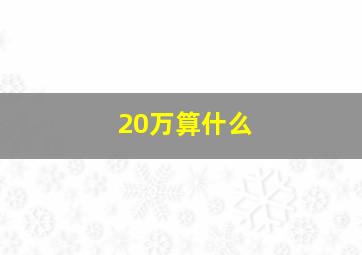 20万算什么